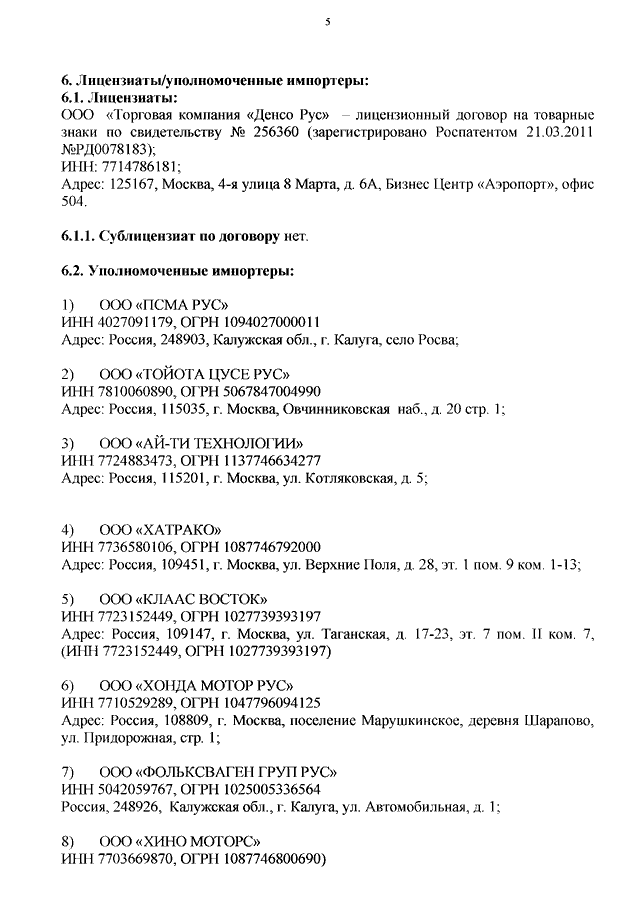 5

6. Лицензиаты/уполномоченные импортеры:
6.1. Лицензиаты:
ООО «Торговая компания «Денсо Рус» – лицензионный договор на товарные знаки по свидетельству № 256360 (зарегистрировано Роспатентом 21.03.2011 №РД0078183);
ИНН: 7714786181;
Адрес: 125167, Москва, 4-я улица 8 Марта, д. 6А, Бизнес Центр «Аэропорт», офис 504.

6.1.1. Сублицензиат по договору нет.

6.2. Уполномоченные импортеры:

1) ООО «ПСМА РУС»
ИНН 4027091179, ОГРН 1094027000011
Адрес: Россия, 248903, Калужская обл., г. Калуга, село Росва;

2) ООО «ТОЙОТА ЦУСЕ РУС»
ИНН 7810060890, ОГРН 5067847004990
Адрес: Россия, 115035, г. Москва, Овчинниковская наб., д. 20 стр. 1;

3) ООО «АЙ-ТИ ТЕХНОЛОГИИ»
ИНН 7724883473, ОГРН 1137746634277
Адрес: Россия, 115201, г. Москва, ул. Котляковская, д. 5;

4) ООО «ХАТРАКО»
ИНН 7736580106, ОГРН 1087746792000
Адрес: Россия, 109451, г. Москва, ул. Верхние Поля, д. 28, эт. 1 пом. 9 ком. 1-13;

5) ООО «КЛААС ВОСТОК»
ИНН 7723152449, ОГРН 1027739393197
Адрес: Россия, 109147, г. Москва, ул. Таганская, д. 17-23, эт. 7 пом. II ком. 7, (ИНН 7723152449, ОГРН 1027739393197)

6) ООО «ХОНДА МОТОР РУС»
ИНН 7710529289, ОГРН 1047796094125
Адрес: Россия, 108809, г. Москва, поселение Марушкинское, деревня Шарапово, ул. Придорожная, стр. 1;

7) ООО «ФОЛЬКСВАГЕН ГРУП РУС»
ИНН 5042059767, ОГРН 1025005336564
Россия, 248926, Калужская обл., г. Калуга, ул. Автомобильная, д. 1;

8) ООО «ХИНО МОТОРС»
ИНН 7703669870, ОГРН 1087746800690)